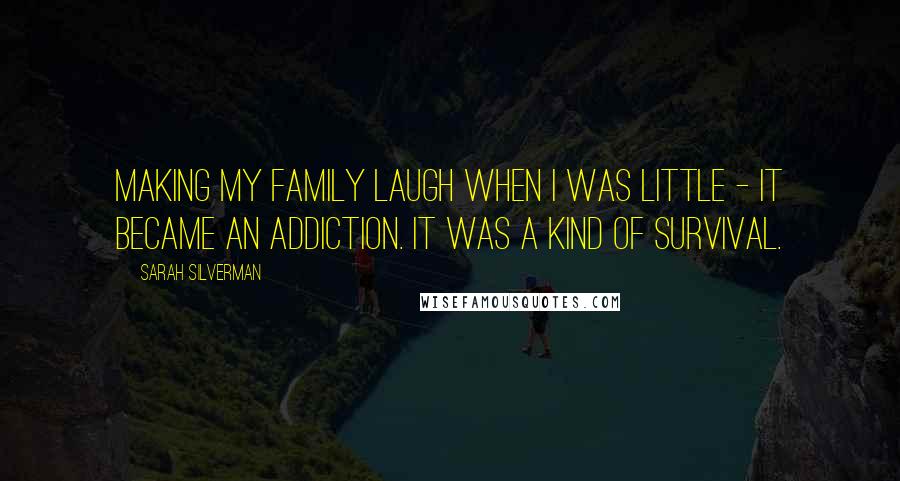 MAKING MY FAMILY LAUGH WHEN I WAS LITTLE - IT BECAME AN ADDICTION. IT WAS A KIND OF SURVIVAL.

SARAH SILVERMAN

WISEFAMOUSQUOTES.COM